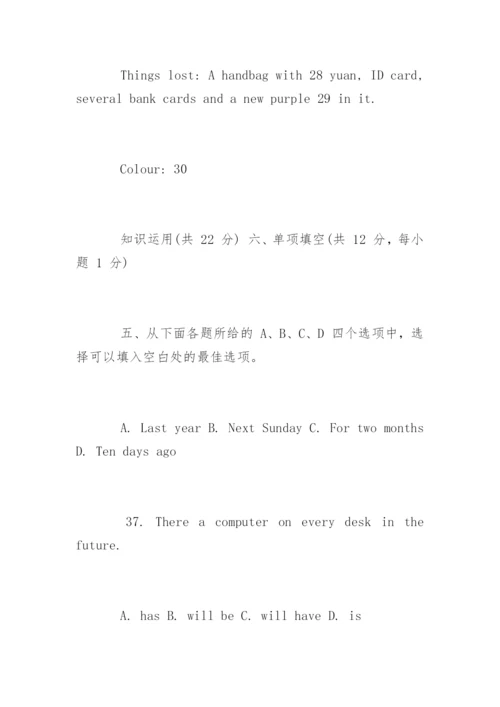 Things lost: A handbag with 28 yuan, ID card, several bank cards and a new purple 29 in it.

Colour: 30

知识运用(共 22 分) 六、单项填空(共 12 分，每小题 1 分)

五、从下面各题所给的 A、B、C、D 四个选项中，选择可以填入空白处的最佳选项。

A. Last year B. Next Sunday C. For two months D. Ten days ago

37. There a computer on every desk in the future.

A. has B. will be C. will have D. is